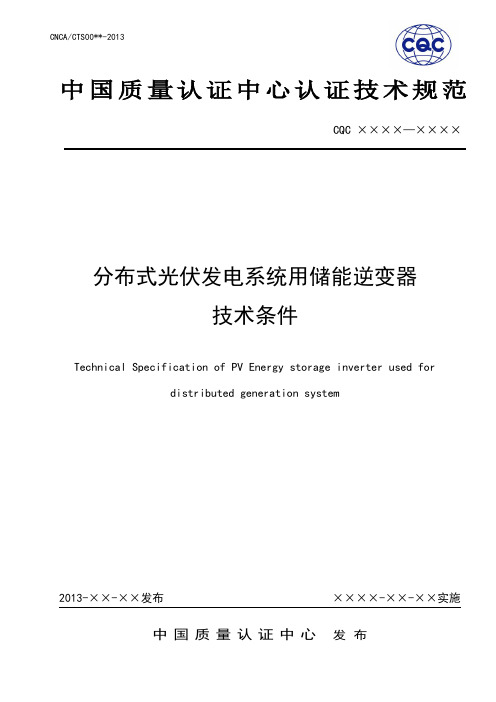 CNCA/CTS00**-2013

CQC

中国质量认证中心认证技术规范

CQC ××××—××××

分布式光伏发电系统用储能逆变器

技术条件

Technical Specification of PV Energy storage inverter used for distributed generation system

2013-××-××发布

××××-××-××实施

中国质量认证中心 发布